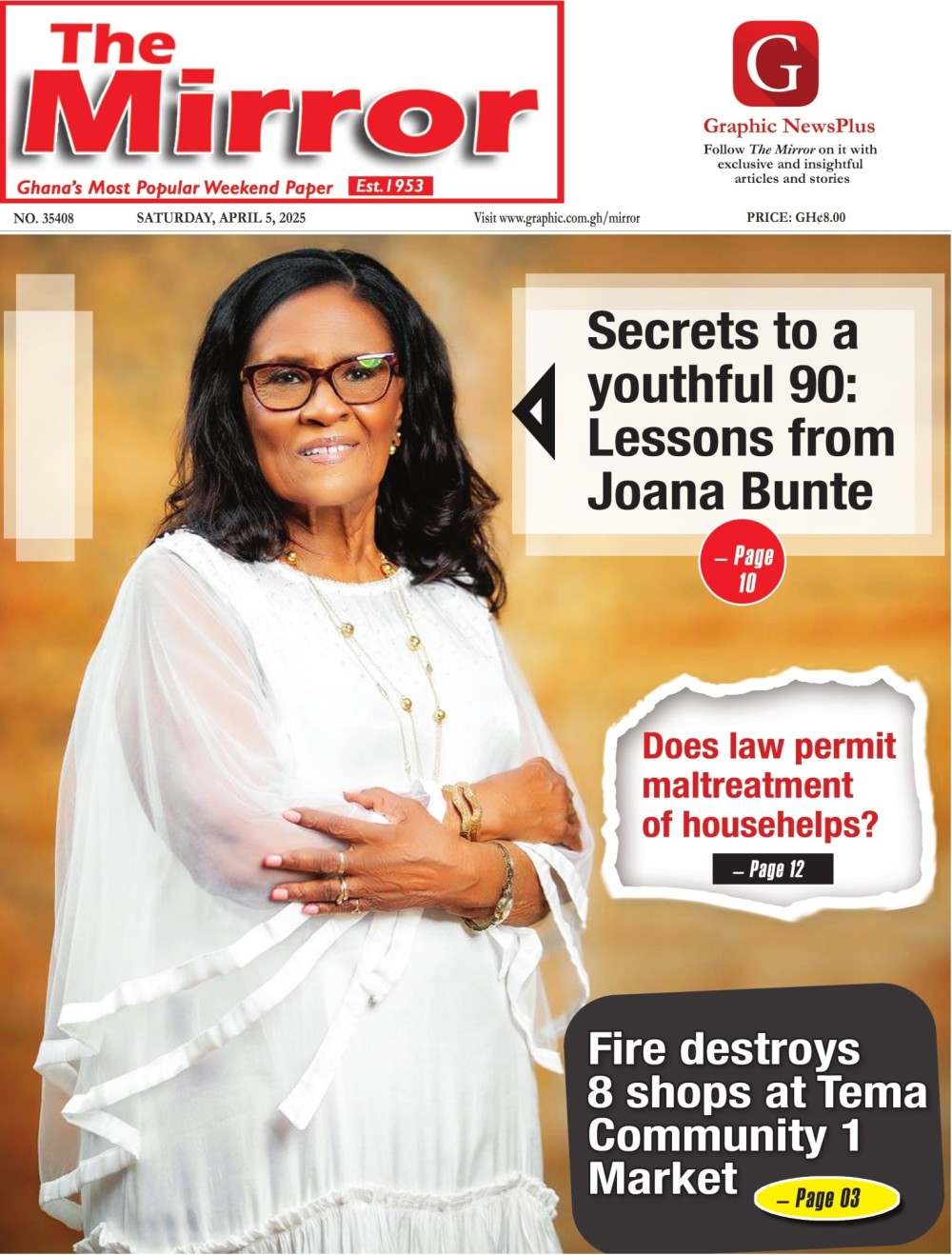 The Mirror

Ghana's Most Popular Weekend Paper Est.1953

G

Graphic NewsPlus

Follow The Mirror on it with exclusive and insightful articles and stories

NO. 35408 SATURDAY, APRIL 5, 2025 Visit www.graphic.com.gh/mirror PRICE: GH¢8.00

Secrets to a youthful 90: Lessons from Joana Bunte

– Page 10

Does law permit maltreatment of househelps?

– Page 12

Fire destroys 8 shops at Tema Community 1 Market

– Page 03